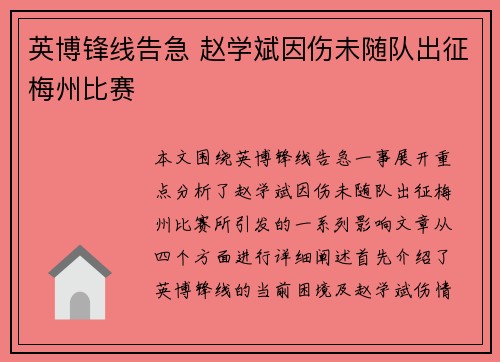 英博锋线告急 赵学斌因伤未随队出征梅州比赛

本文围绕英博锋线告急一事展开重点分析了赵学斌因伤未随队出征梅州比赛所引发的一系列影响文章从四个方面进行详细阐述首先介绍了英博锋线的当前困境及赵学斌伤情